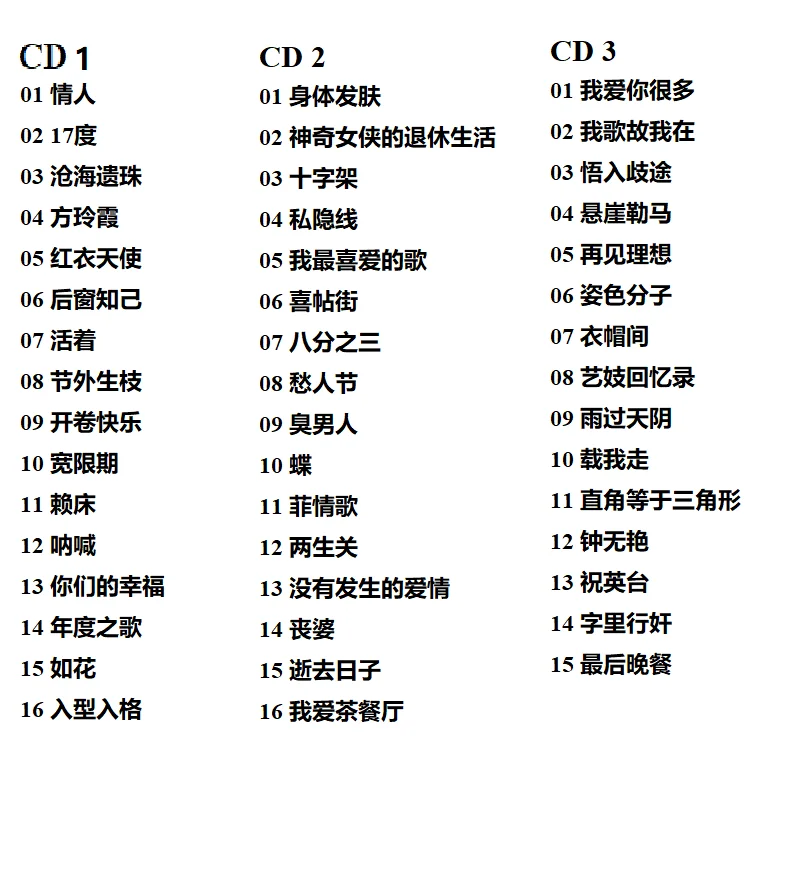 CD 1
01 情人
02 17度
03 沧海遗珠
04 方玲霞
05 红衣天使
06 后窗知己
07 活着
08 节外生枝
09 开卷快乐
10 宽限期
11 赖床
12 呐喊
13 你们的幸福
14 年度之歌
15 如花
16 入型入格

CD 2
01 身体发肤
02 神奇女侠的退休生活
03 十字架
04 私隐线
05 我最喜爱的歌
06 喜帖街
07 八分之三
08 愁人节
09 臭男人
10 蝶
11 菲情歌
12 两生关
13 没有发生的爱情
14 丧婆
15 逝去日子
16 我爱茶餐厅

CD 3
01 我爱你很多
02 我歌故我在
03 悟入歧途
04 悬崖勒马
05 再见理想
06 姿色分子
07 衣帽间
08 艺妓回忆录
09 雨过天阴
10 载我走
11 直角等于三角形
12 钟无艳
13 祝英台
14 字里行奸
15 最后晚餐